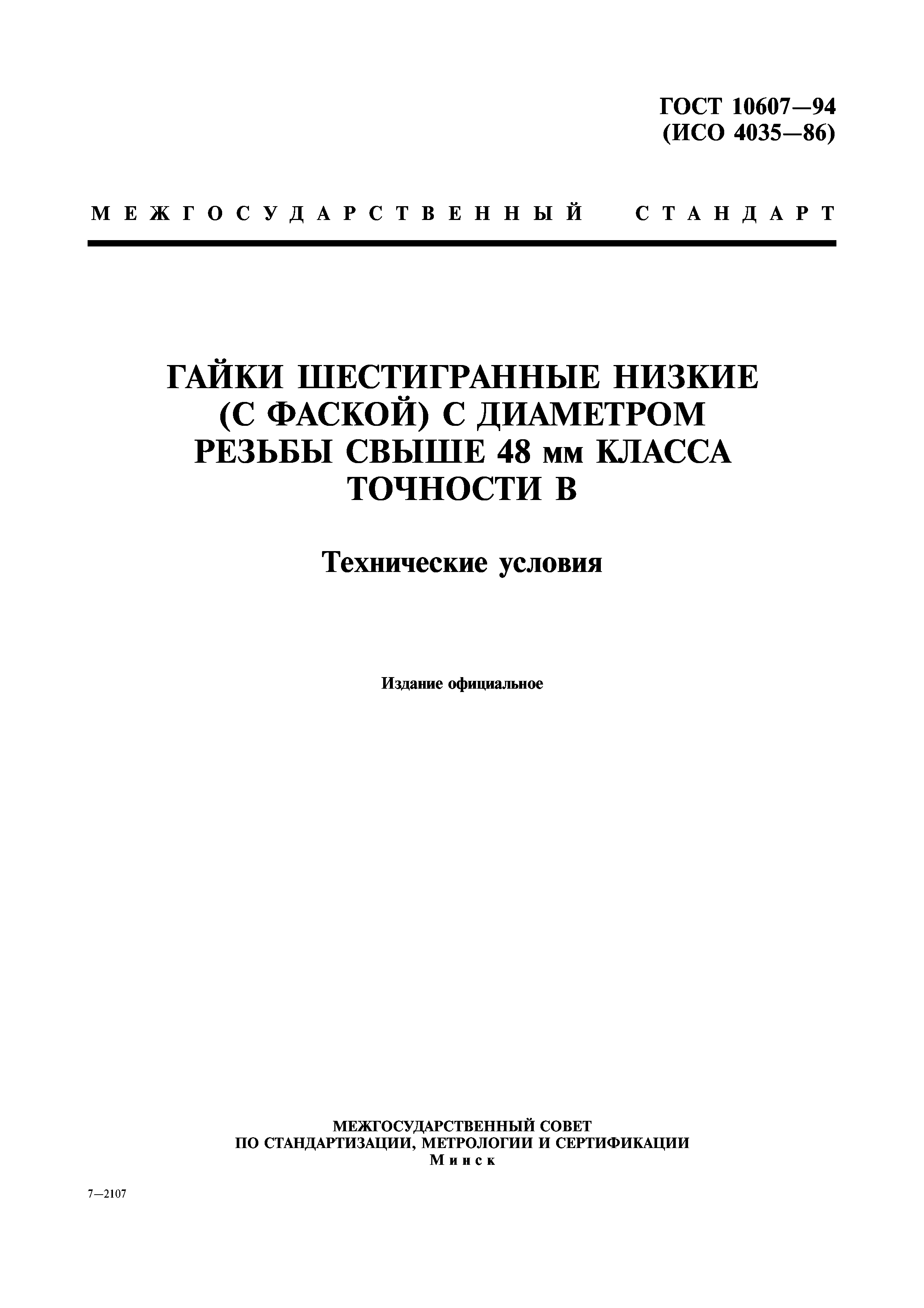 ГОСТ 10607—94
(ИСО 4035—86)

МЕЖГОСУДАРСТВЕННЫЙ СТАНДАРТ

ГАЙКИ ШЕСТИГРАННЫЕ НИЗКИЕ (С ФАСКОЙ) С ДИАМЕТРОМ РЕЗЬБЫ СВЫШЕ 48 мм КЛАССА ТОЧНОСТИ В

Технические условия

Издание официальное

МЕЖГОСУДАРСТВЕННЫЙ СОВЕТ
ПО СТАНДАРТИЗАЦИИ, МЕТРОЛОГИИ И СЕРТИФИКАЦИИ
Минск

7—2107